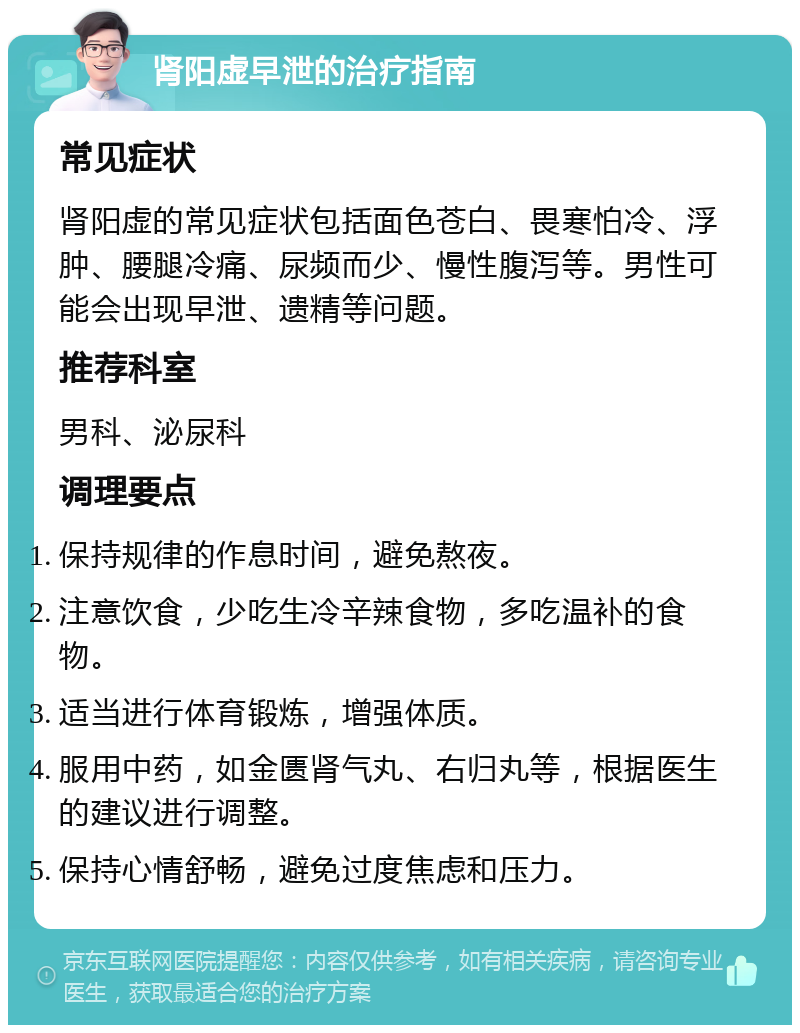 肾阳虚早泄的治疗指南

常见症状

肾阳虚的常见症状包括面色苍白、畏寒怕冷、浮肿、腰腿冷痛、尿频而少、慢性腹泻等。男性可能会出现早泄、遗精等问题。

推荐科室

男科、泌尿科

调理要点

1. 保持规律的作息时间，避免熬夜。
2. 注意饮食，少吃生冷辛辣食物，多吃温补的食物。
3. 适当进行体育锻炼，增强体质。
4. 服用中药，如金匮肾气丸、右归丸等，根据医生的建议进行调整。
5. 保持心情舒畅，避免过度焦虑和压力。

京东互联网医院提醒您：内容仅供参考，如有相关疾病，请咨询专业医生，获取最适合您的治疗方案